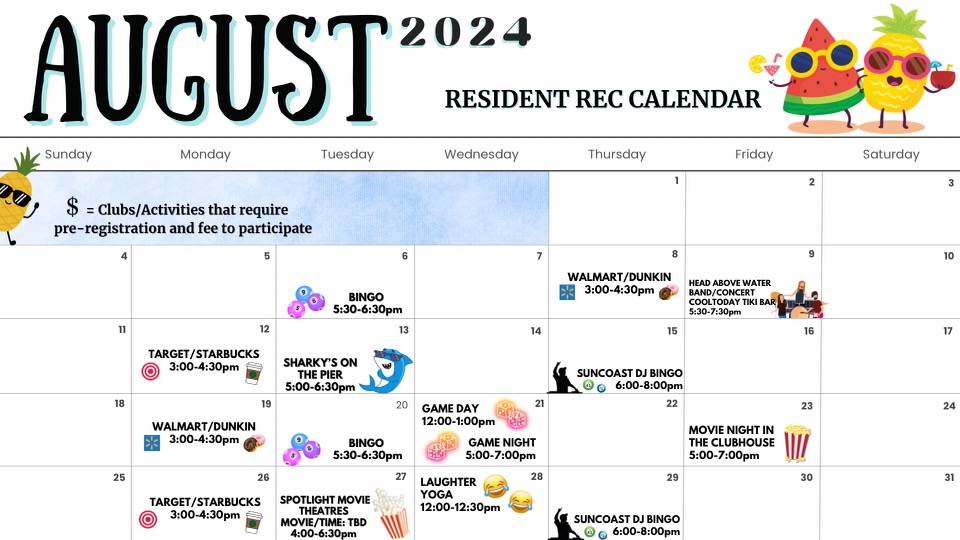 AUGUST 2024

RESIDENT REC CALENDAR

| Sunday | Monday | Tuesday | Wednesday | Thursday | Friday | Saturday |
|---|---|---|---|---|---|---|
| $ = Clubs/Activities that require pre-registration and fee to participate | | | | 1 | 2 | 3 |
| 4 | 5 | 6 BINGO 5:30-6:30pm | 7 | 8 WALMART/DUNKIN 3:00-4:30pm | 9 HEAD ABOVE WATER BAND/CONCERT COOLTODAY TIKI BAR 5:30-7:30pm | 10 |
| 11 | 12 TARGET/STARBUCKS 3:00-4:30pm | 13 SHARKY'S ON THE PIER 5:00-6:30pm | 14 | 15 SUNCOAST DJ BINGO 6:00-8:00pm | 16 | 17 |
| 18 | 19 WALMART/DUNKIN 3:00-4:30pm | 20 BINGO 5:30-6:30pm | 21 GAME DAY 12:00-1:00pm GAME NIGHT 5:00-7:00pm | 22 | 23 MOVIE NIGHT IN THE CLUBHOUSE 5:00-7:00pm | 24 |
| 25 | 26 TARGET/STARBUCKS 3:00-4:30pm | 27 SPOTLIGHT MOVIE THEATRES MOVIE/TIME: TBD 4:00-6:30pm | 28 LAUGHTER YOGA 12:00-12:30pm | 29 SUNCOAST DJ BINGO 6:00-8:00pm | 30 | 31 |